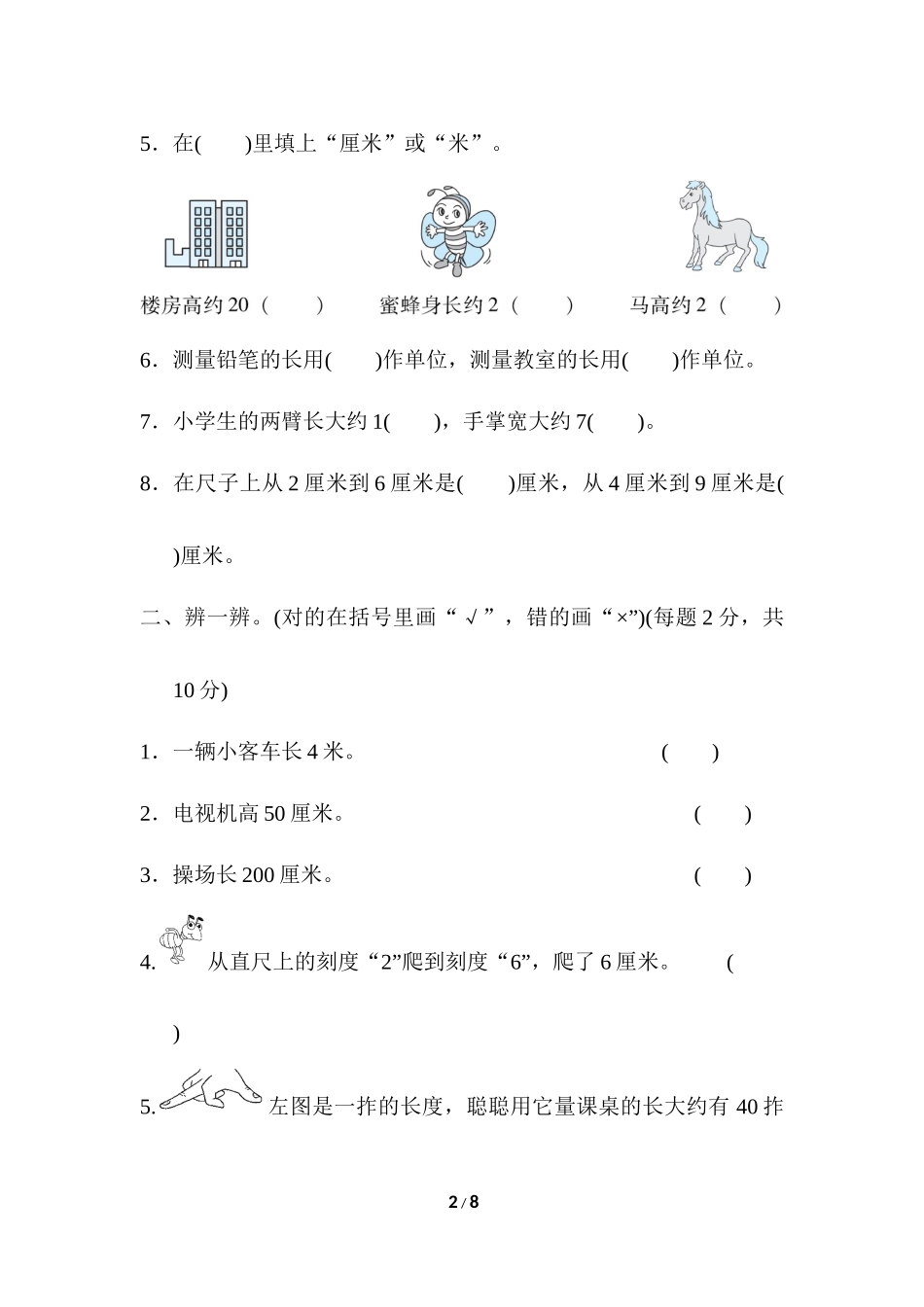 5．在(　　)里填上“厘米”或“米”。

楼房高约 20（　　）　　蜜蜂身长约 2（　　）　　马高约 2（　　）

6．测量铅笔的长用(　　)作单位，测量教室的长用(　　)作单位。

7．小学生的两臂长大约 1(　　)，手掌宽大约 7(　　)。

8．在尺子上从 2 厘米到 6 厘米是(　　)厘米，从 4 厘米到 9 厘米是(　　)厘米。

二、辨一辨。(对的在括号里画“√”，错的画“×”)(每题 2 分，共 10 分)

1．一辆小客车长 4 米。　　(　　)

2．电视机高 50 厘米。　　(　　)

3．操场长 200 厘米。　　(　　)

4. 从直尺上的刻度“2”爬到刻度“6”，爬了 6 厘米。　　(　　)

5. 左图是一拃的长度，聪聪用它量课桌的长大约有 40 拃

2 / 8